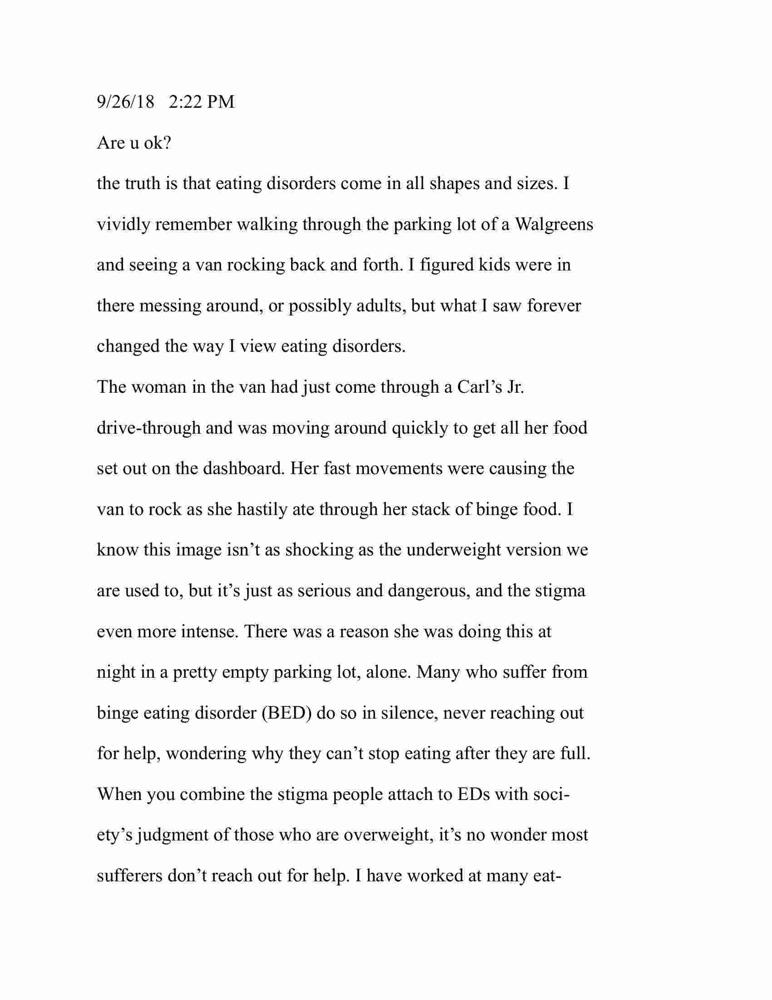 9/26/18 2:22 PM

Are u ok?

the truth is that eating disorders come in all shapes and sizes. I vividly remember walking through the parking lot of a Walgreens and seeing a van rocking back and forth. I figured kids were in there messing around, or possibly adults, but what I saw forever changed the way I view eating disorders.

The woman in the van had just come through a Carl's Jr. drive-through and was moving around quickly to get all her food set out on the dashboard. Her fast movements were causing the van to rock as she hastily ate through her stack of binge food. I know this image isn't as shocking as the underweight version we are used to, but it's just as serious and dangerous, and the stigma even more intense. There was a reason she was doing this at night in a pretty empty parking lot, alone. Many who suffer from binge eating disorder (BED) do so in silence, never reaching out for help, wondering why they can't stop eating after they are full. When you combine the stigma people attach to EDs with society's judgment of those who are overweight, it's no wonder most sufferers don't reach out for help. I have worked at many eat-